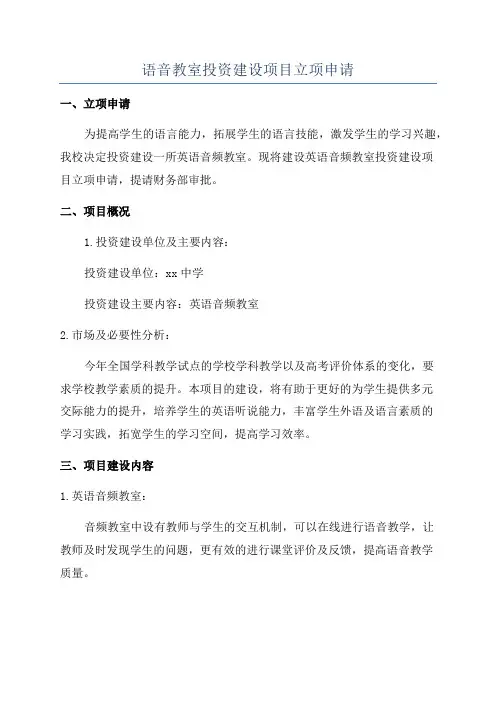 语音教室投资建设项目立项申请

一、立项申请

为提高学生的语言能力，拓展学生的语言技能，激发学生的学习兴趣，我校决定投资建设一所英语音频教室。现将建设英语音频教室投资建设项目立项申请，提请财务部审批。

二、项目概况

1.投资建设单位及主要内容：

投资建设单位：xx 中学

投资建设主要内容：英语音频教室

2.市场及必要性分析：

今年全国学科教学试点的学校学科教学以及高考评价体系的变化，要求学校教学素质的提升。本项目的建设，将有助于更好的为学生提供多元交际能力的提升，培养学生的英语听说能力，丰富学生外语及语言素质的学习实践，拓宽学生的学习空间，提高学习效率。

三、项目建设内容

1.英语音频教室：

音频教室中设有教师与学生的交互机制，可以在线进行语音教学，让教师及时发现学生的问题，更有效的进行课堂评价及反馈，提高语音教学质量。